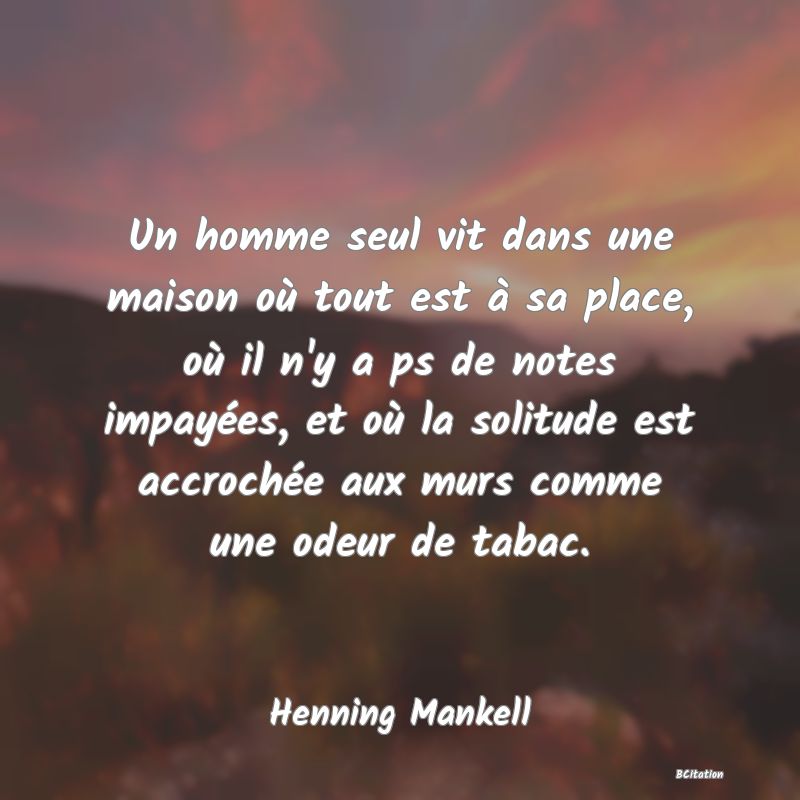 Un homme seul vit dans une maison où tout est à sa place, où il n'y a ps de notes impayées, et où la solitude est accrochée aux murs comme une odeur de tabac.

Henning Mankell

BCitation